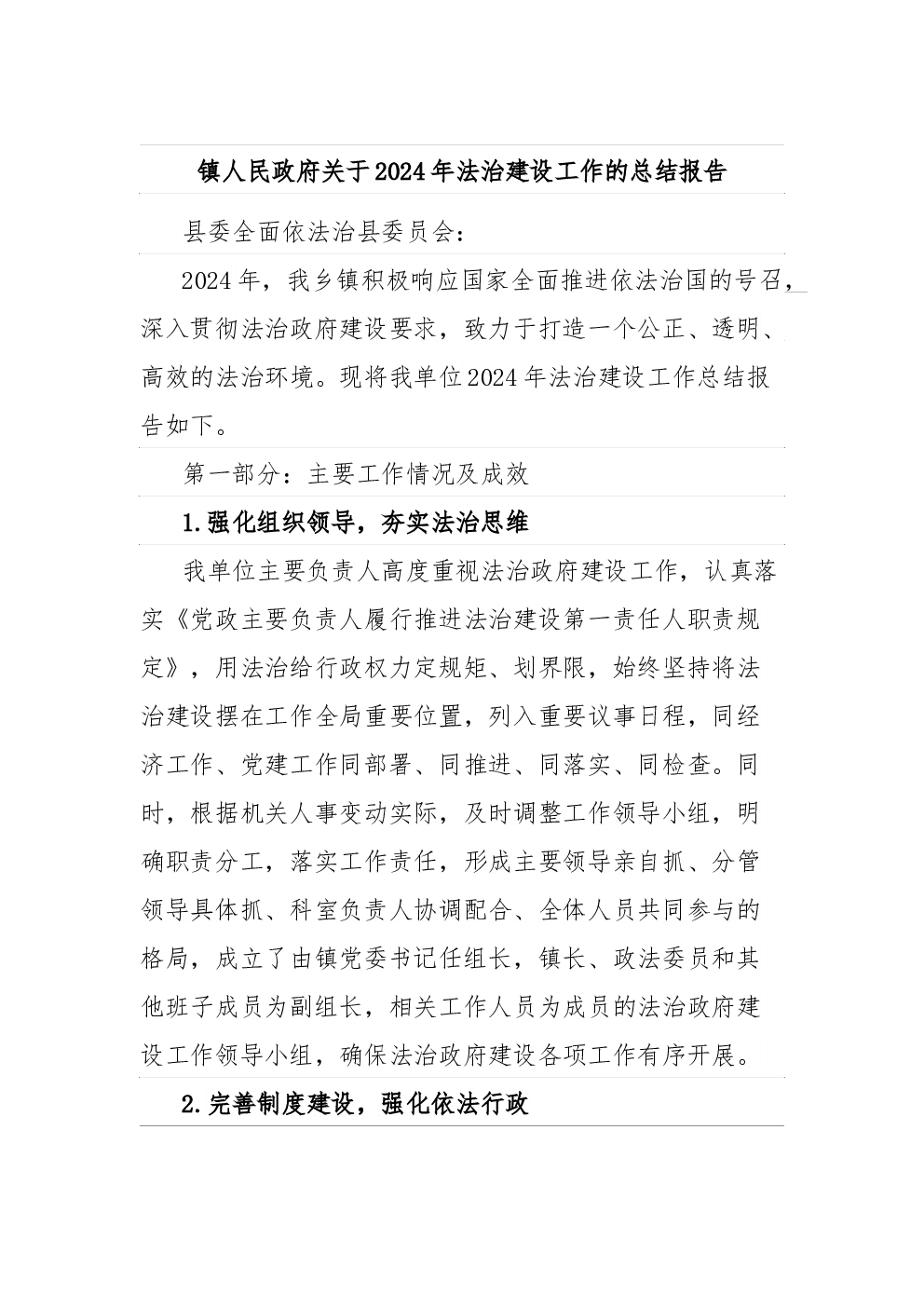 镇人民政府关于2024年法治建设工作的总结报告

县委全面依法治县委员会：

2024年，我乡镇积极响应国家全面推进依法治国的号召，深入贯彻法治政府建设要求，致力于打造一个公正、透明、高效的法治环境。现将我单位2024年法治建设工作总结报告如下。

第一部分：主要工作情况及成效

1.强化组织领导，夯实法治思维

我单位主要负责人高度重视法治政府建设工作，认真落实《党政主要负责人履行推进法治建设第一责任人职责规定》，用法治给行政权力定规矩、划界限，始终坚持将法治建设摆在工作全局重要位置，列入重要议事日程，同经济工作、党建工作同部署、同推进、同落实、同检查。同时，根据机关人事变动实际，及时调整工作领导小组，明确职责分工，落实工作责任，形成主要领导亲自抓、分管领导具体抓、科室负责人协调配合、全体人员共同参与的格局，成立了由镇党委书记任组长，镇长、政法委员和其他班子成员为副组长，相关工作人员为成员的法治政府建设工作领导小组，确保法治政府建设各项工作有序开展。

2.完善制度建设，强化依法行政